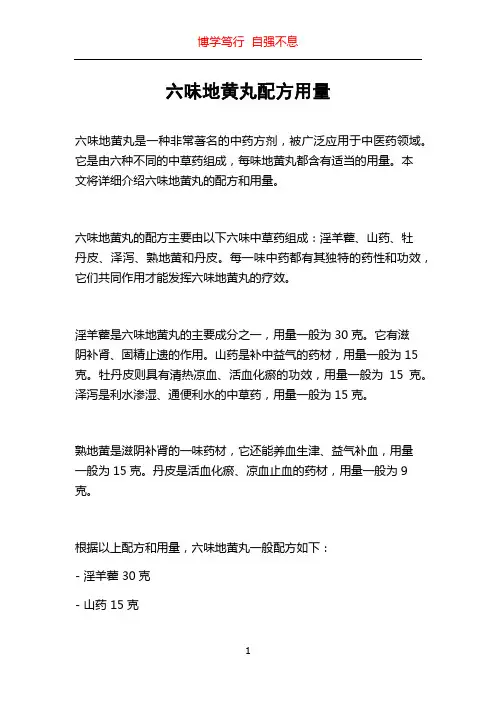 博学笃行 自强不息

六味地黄丸配方用量

六味地黄丸是一种非常著名的中药方剂，被广泛应用于中医药领域。它是由六种不同的中草药组成，每味地黄丸都含有适当的用量。本文将详细介绍六味地黄丸的配方和用量。

六味地黄丸的配方主要由以下六味中草药组成：淫羊藿、山药、牡丹皮、泽泻、熟地黄和丹皮。每一味中药都有其独特的药性和功效，它们共同作用才能发挥六味地黄丸的疗效。

淫羊藿是六味地黄丸的主要成分之一，用量一般为 30 克。它有滋阴补肾、固精止遗的作用。山药是补中益气的药材，用量一般为 15 克。牡丹皮则具有清热凉血、活血化瘀的功效，用量一般为 15 克。泽泻是利水渗湿、通便利水的中草药，用量一般为 15 克。

熟地黄是滋阴补肾的一味药材，它还能养血生津、益气补血，用量一般为 15 克。丹皮是活血化瘀、凉血止血的药材，用量一般为 9 克。

根据以上配方和用量，六味地黄丸一般配方如下：

- 淫羊藿 30 克

- 山药 15 克

1